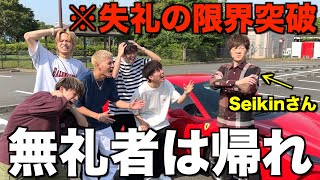 ※失礼の限界突破

Seikinさん

無礼者は帰れ